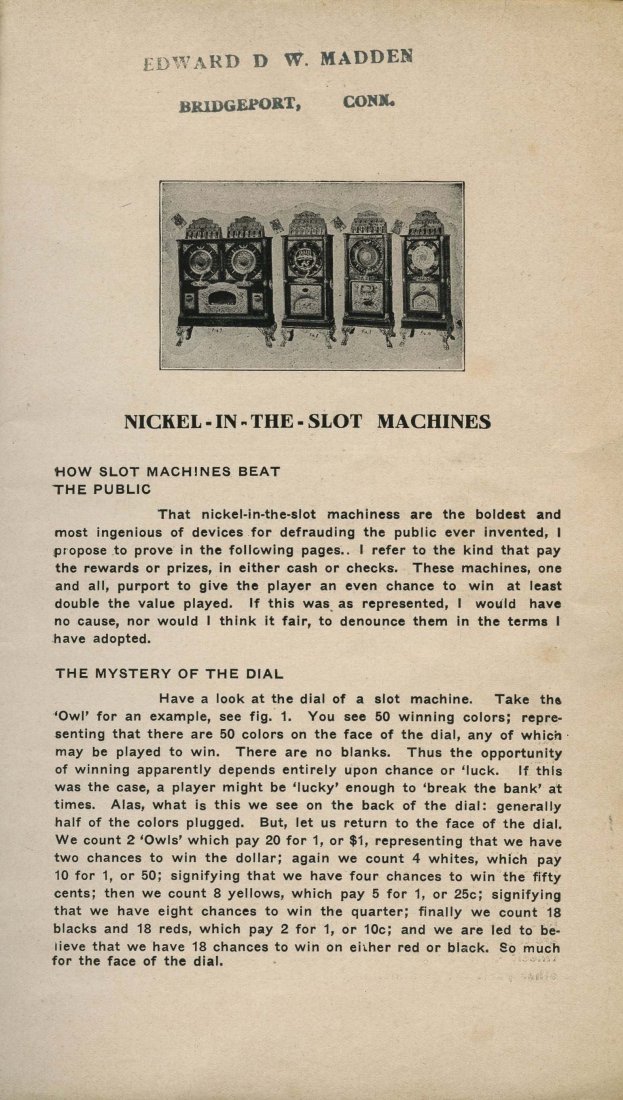 EDWARD D W. MADDEN

BRIDGEPORT, CONN.

NICKEL-IN-THE-SLOT MACHINES

HOW SLOT MACHINES BEAT THE PUBLIC

That nickel-in-the-slot machiness are the boldest and most ingenious of devices for defrauding the public ever invented, I propose to prove in the following pages.. I refer to the kind that pay the rewards or prizes, in either cash or checks. These machines, one and all, purport to give the player an even chance to win at least double the value played. If this was as represented, I would have no cause, nor would I think it fair, to denounce them in the terms I have adopted.

THE MYSTERY OF THE DIAL

Have a look at the dial of a slot machine. Take the 'Owl' for an example, see fig. 1. You see 50 winning colors; representing that there are 50 colors on the face of the dial, any of which may be played to win. There are no blanks. Thus the opportunity of winning apparently depends entirely upon chance or 'luck. If this was the case, a player might be 'lucky' enough to 'break the bank' at times. Alas, what is this we see on the back of the dial: generally half of the colors plugged. But, let us return to the face of the dial. We count 2 'Owls' which pay 20 for 1, or $1, representing that we have two chances to win the dollar; again we count 4 whites, which pay 10 for 1, or 50; signifying that we have four chances to win the fifty cents; then we count 8 yellows, which pay 5 for 1, or 25c; signifying that we have eight chances to win the quarter; finally we count 18 blacks and 18 reds, which pay 2 for 1, or 10c; and we are led to believe that we have 18 chances to win on either red or black. So much for the face of the dial.